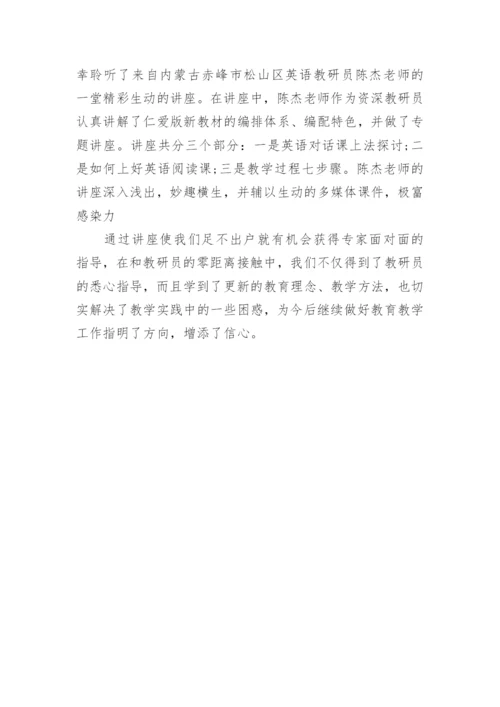 幸聆听了来自内蒙古赤峰市松山区英语教研员陈杰老师的一堂精彩生动的讲座。在讲座中，陈杰老师作为资深教研员认真讲解了仁爱版新教材的编排体系、编配特色，并做了专题讲座。讲座共分三个部分：一是英语对话课上法探讨;二是如何上好英语阅读课;三是教学过程七步骤。陈杰老师的讲座深入浅出，妙趣横生，并辅以生动的多媒体课件，极富感染力

通过讲座使我们足不出户就有机会获得专家面对面的指导，在和教研员的零距离接触中，我们不仅得到了教研员的悉心指导，而且学到了更新的教育理念、教学方法，也切实解决了教学实践中的一些困惑，为今后继续做好教育教学工作指明了方向，增添了信心。